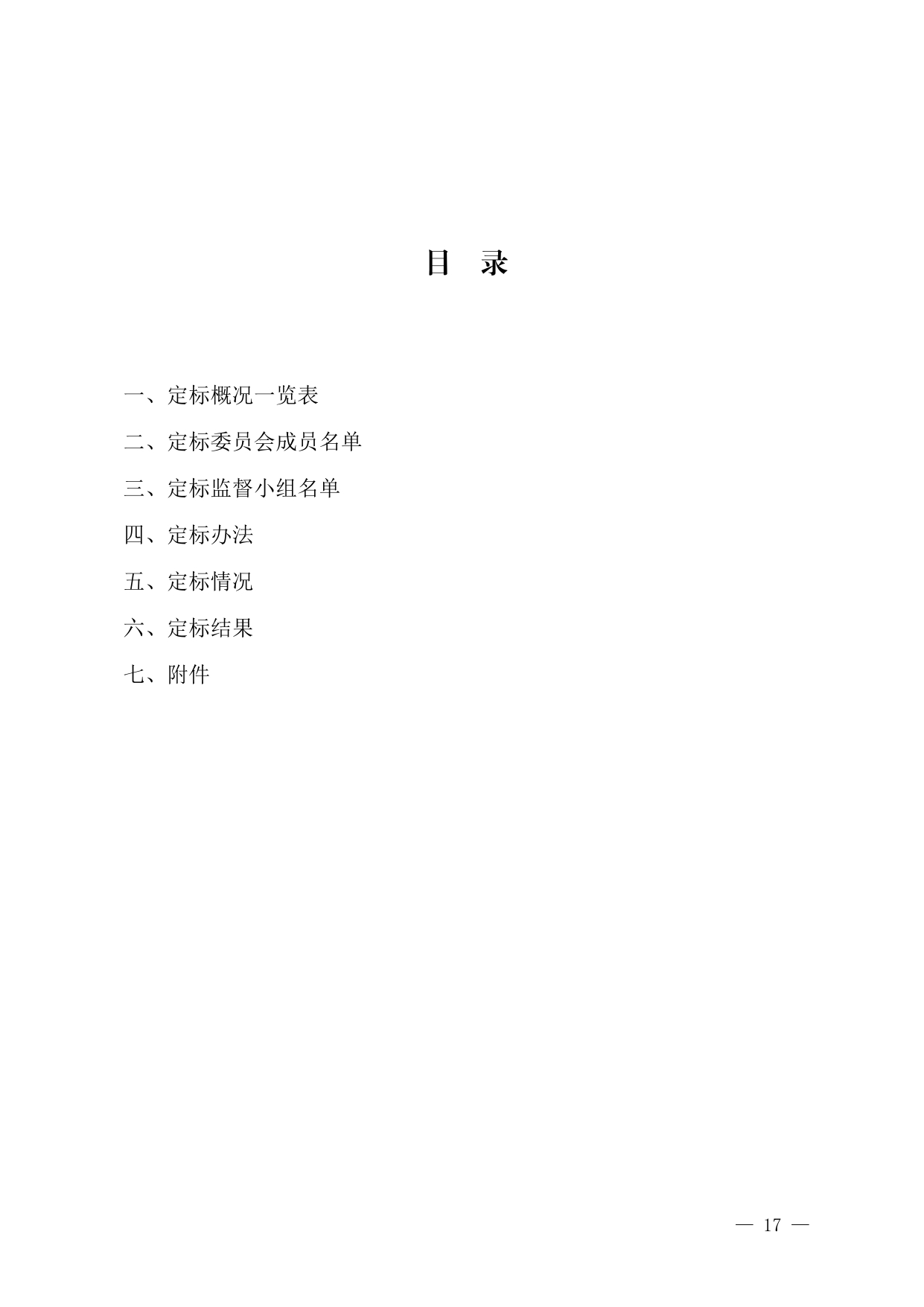 目 录

一、定标概况一览表

二、定标委员会成员名单

三、定标监督小组名单

四、定标办法

五、定标情况

六、定标结果

七、附件

— 17 —